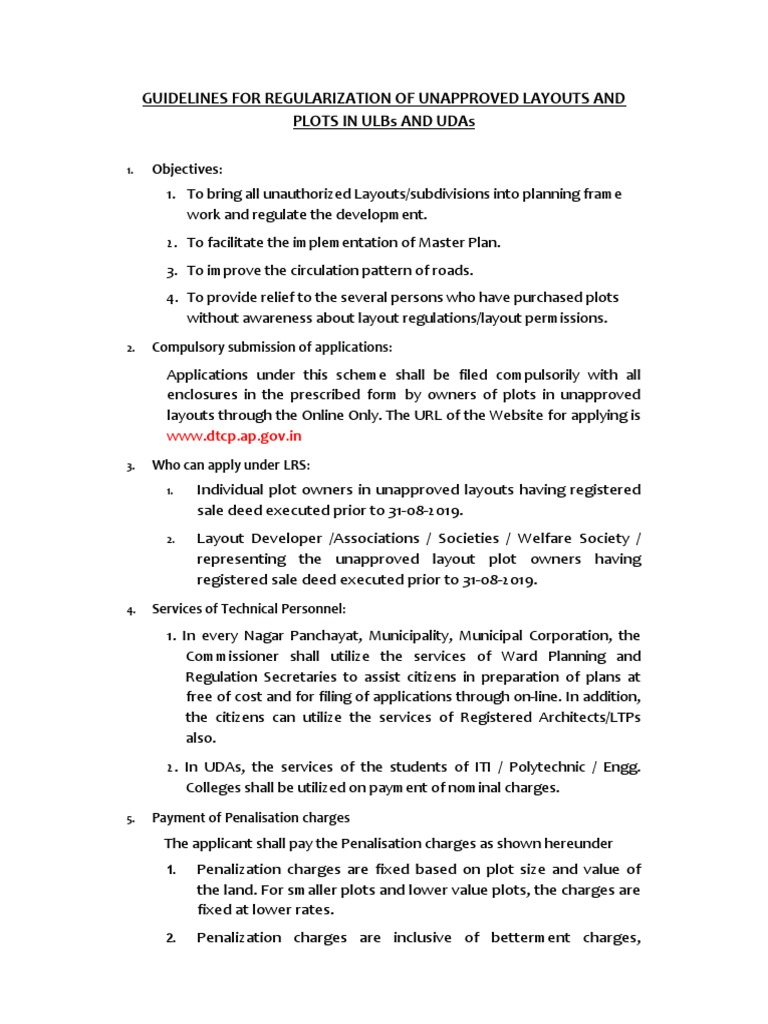 GUIDELINES FOR REGULARIZATION OF UNAPPROVED LAYOUTS AND PLOTS IN ULBs AND UDAs

1. Objectives:

1. To bring all unauthorized Layouts/subdivisions into planning frame work and regulate the development.

2. To facilitate the implementation of Master Plan.

3. To improve the circulation pattern of roads.

4. To provide relief to the several persons who have purchased plots without awareness about layout regulations/layout permissions.

2. Compulsory submission of applications:

Applications under this scheme shall be filed compulsorily with all enclosures in the prescribed form by owners of plots in unapproved layouts through the Online Only. The URL of the Website for applying is www.dtcp.ap.gov.in

3. Who can apply under LRS:

1. Individual plot owners in unapproved layouts having registered sale deed executed prior to 31-08-2019.

2. Layout Developer /Associations / Societies / Welfare Society / representing the unapproved layout plot owners having registered sale deed executed prior to 31-08-2019.

4. Services of Technical Personnel:

1. In every Nagar Panchayat, Municipality, Municipal Corporation, the Commissioner shall utilize the services of Ward Planning and Regulation Secretaries to assist citizens in preparation of plans at free of cost and for filing of applications through on-line. In addition, the citizens can utilize the services of Registered Architects/LTPs also.

2. In UDAs, the services of the students of ITI / Polytechnic / Engg. Colleges shall be utilized on payment of nominal charges.

5. Payment of Penalisation charges

The applicant shall pay the Penalisation charges as shown hereunder

1. Penalization charges are fixed based on plot size and value of the land. For smaller plots and lower value plots, the charges are fixed at lower rates.

2. Penalization charges are inclusive of betterment charges,